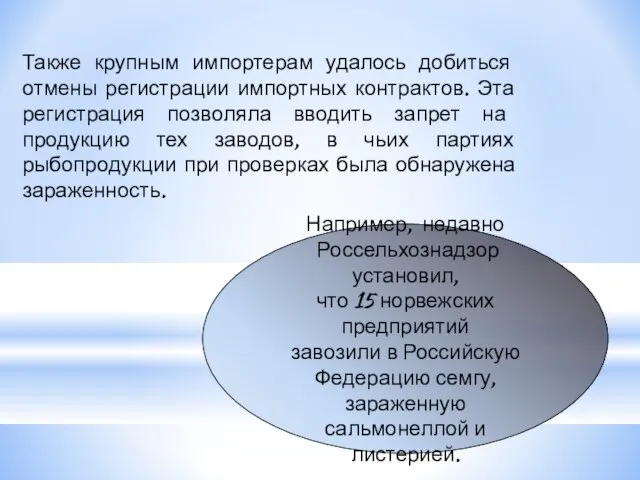 Также крупным импортерам удалось добиться отмены регистрации импортных контрактов. Эта регистрация позволяла вводить запрет на продукцию тех заводов, в чьих партиях рыбопродукции при проверках была обнаружена зараженность.

Например, недавно Россельхознадзор установил, что 15 норвежских предприятий завозили в Российскую Федерацию семгу, зараженную сальмонеллой и листерией.